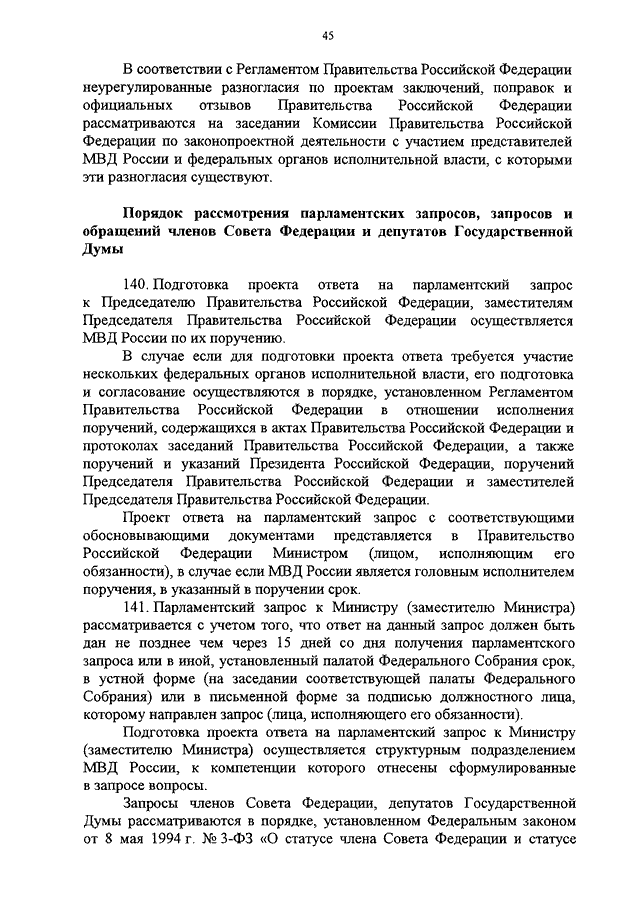 45

В соответствии с Регламентом Правительства Российской Федерации неурегулированные разногласия по проектам заключений, поправок и официальных отзывов Правительства Российской Федерации рассматриваются на заседании Комиссии Правительства Российской Федерации по законопроектной деятельности с участием представителей МВД России и федеральных органов исполнительной власти, с которыми эти разногласия существуют.

Порядок рассмотрения парламентских запросов, запросов и обращений членов Совета Федерации и депутатов Государственной Думы

140. Подготовка проекта ответа на парламентский запрос к Председателю Правительства Российской Федерации, заместителям Председателя Правительства Российской Федерации осуществляется МВД России по их поручению.

В случае если для подготовки проекта ответа требуется участие нескольких федеральных органов исполнительной власти, его подготовка и согласование осуществляются в порядке, установленном Регламентом Правительства Российской Федерации в отношении исполнения поручений, содержащихся в актах Правительства Российской Федерации и протоколах заседаний Правительства Российской Федерации, а также поручений и указаний Президента Российской Федерации, поручений Председателя Правительства Российской Федерации и заместителей Председателя Правительства Российской Федерации.

Проект ответа на парламентский запрос с соответствующими обосновывающими документами представляется в Правительство Российской Федерации Министром (лицом, исполняющим его обязанности), в случае если МВД России является головным исполнителем поручения, в указанный в поручении срок.

141. Парламентский запрос к Министру (заместителю Министра) рассматривается с учетом того, что ответ на данный запрос должен быть дан не позднее чем через 15 дней со дня получения парламентского запроса или в иной, установленный палатой Федерального Собрания срок, в устной форме (на заседании соответствующей палаты Федерального Собрания) или в письменной форме за подписью должностного лица, которому направлен запрос (лица, исполняющего его обязанности).

Подготовка проекта ответа на парламентский запрос к Министру (заместителю Министра) осуществляется структурным подразделением МВД России, к компетенции которого отнесены сформулированные в запросе вопросы.

Запросы членов Совета Федерации, депутатов Государственной Думы рассматриваются в порядке, установленном Федеральным законом от 8 мая 1994 г. № 3-ФЗ «О статусе члена Совета Федерации и статусе